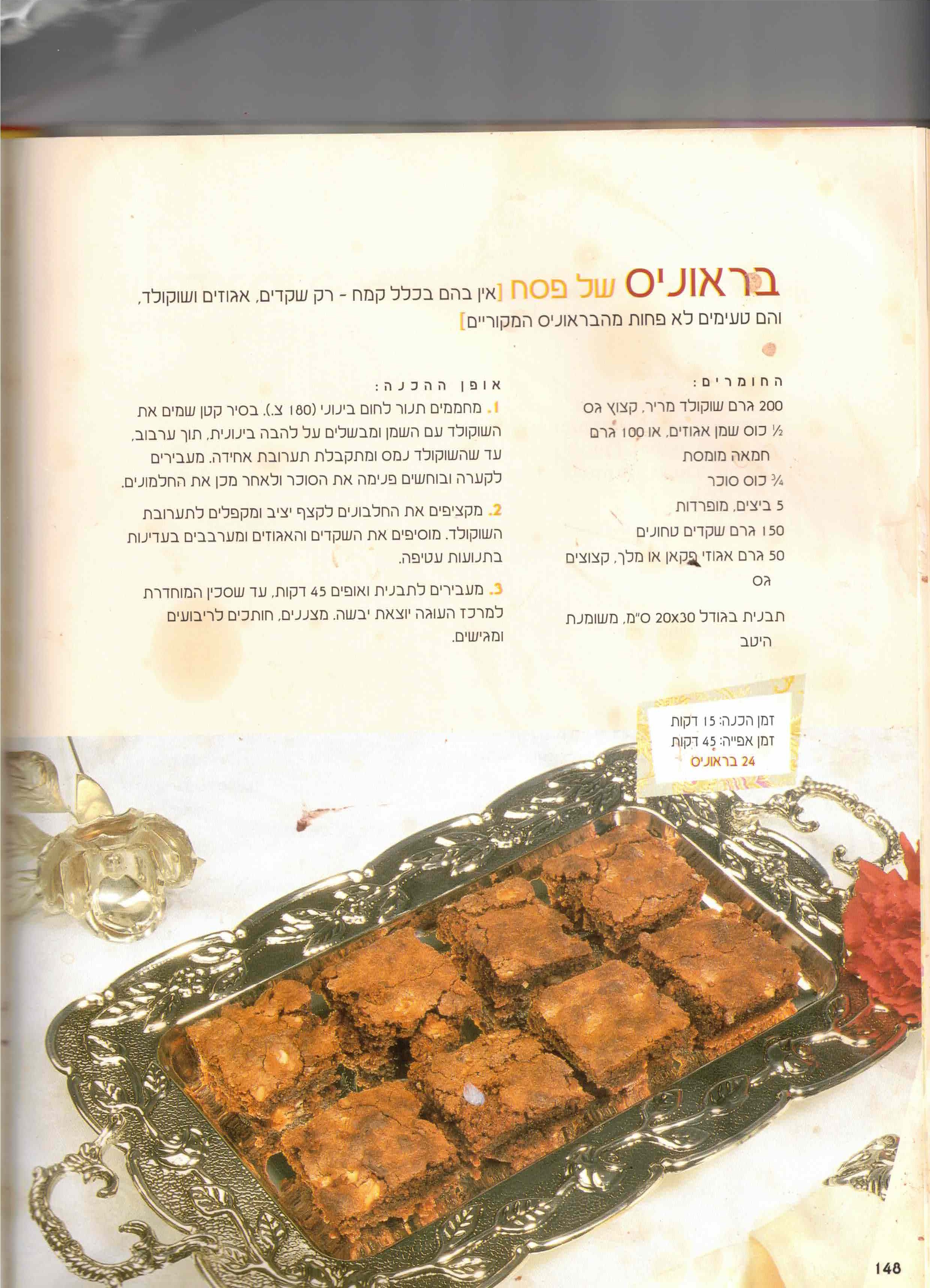 בראוניס של פסח [אין בהם בכלל קמח - רק שקדים, אגוזים ושוקולד, והם טעימים לא פחות מהבראוניס המקוריים]

החומרים:
200 גרם שוקולד מריר, קצוץ גס
½ כוס שמן אגוזים, או 100 גרם חמאה מומסת
¾ כוס סוכר
5 ביצים, מופרדות
150 גרם שקדים טחונים
50 גרם אגוזי פקאן או מלך, קצוצים גס

תבנית בגודל 20x30 ס"מ, משומנת היטב

אופן ההכנה:
1. מחממים תנור לחום בינוני (180 צ.). בסיר קטן שמים את השוקולד עם השמן ומבשלים על להבה בינונית, תוך ערבוב, עד שהשוקולד נמס ומתקבלת תערובת אחידה. מעבירים לקערה ובוחשים פנימה את הסוכר ולאחר מכן את החלמונים.

2. מקציפים את החלבונים לקצף יציב ומקפלים לתערובת השוקולד. מוסיפים את השקדים והאגוזים ומערבבים בעדינות בתנועות עטיפה.

3. מעבירים לתבנית ואופים 45 דקות, עד שסכין המוחדרת למרכז העוגה יוצאת יבשה. מצננים, חותכים לריבועים ומגישים.

זמן הכנה: 15 דקות
זמן אפייה: 45 דקות
24 בראוניס

148